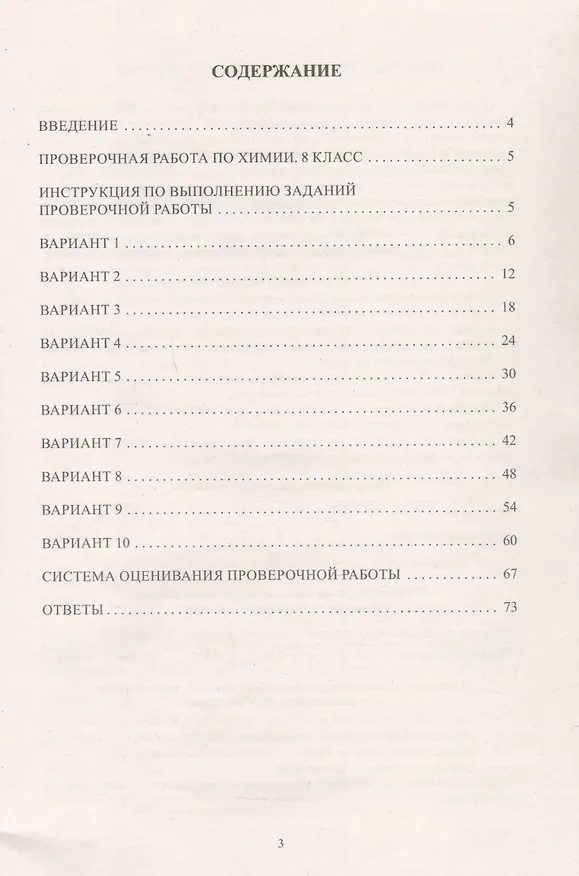 СОДЕРЖАНИЕ

ВВЕДЕНИЕ 4

ПРОВЕРОЧНАЯ РАБОТА ПО ХИМИИ. 8 КЛАСС 5

ИНСТРУКЦИЯ ПО ВЫПОЛНЕНИЮ ЗАДАНИЙ ПРОВЕРОЧНОЙ РАБОТЫ 5

ВАРИАНТ 1 6

ВАРИАНТ 2 12

ВАРИАНТ 3 18

ВАРИАНТ 4 24

ВАРИАНТ 5 30

ВАРИАНТ 6 36

ВАРИАНТ 7 42

ВАРИАНТ 8 48

ВАРИАНТ 9 54

ВАРИАНТ 10 60

СИСТЕМА ОЦЕНИВАНИЯ ПРОВЕРОЧНОЙ РАБОТЫ 67

ОТВЕТЫ 73

3